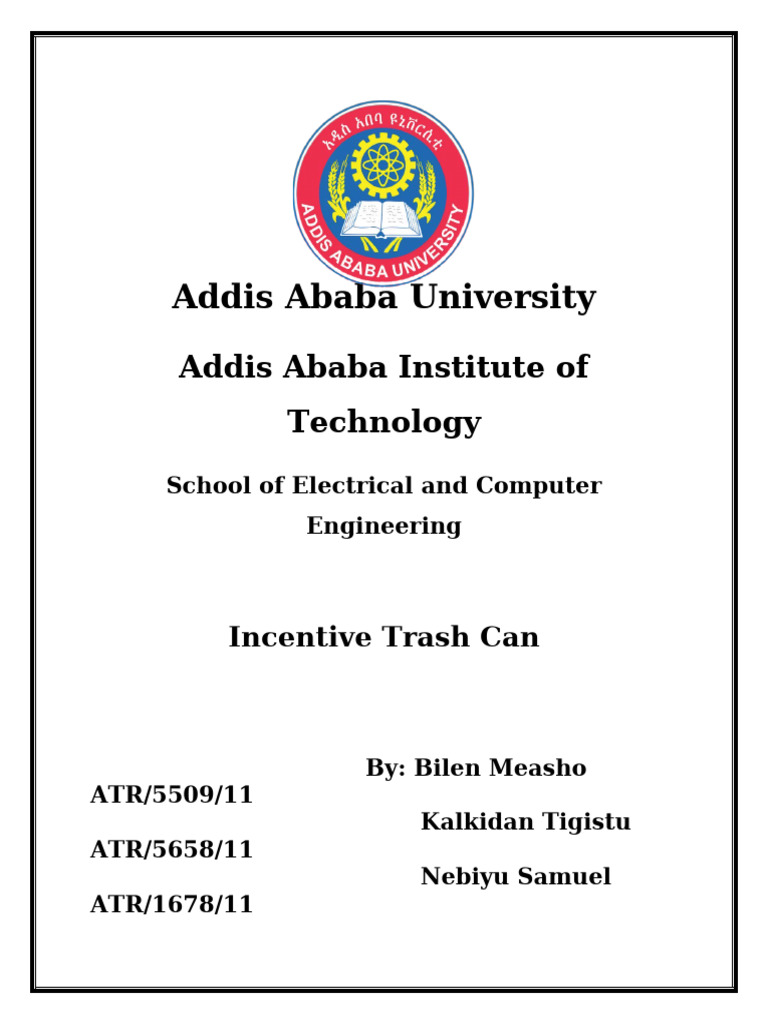 አዲስ አበባ ዩኒቨርሲቲ

ADDIS ABABA UNIVERSITY

Addis Ababa University

Addis Ababa Institute of Technology

School of Electrical and Computer Engineering

Incentive Trash Can

By: Bilen Measho

ATR/5509/11

Kalkidan Tigistu

ATR/5658/11

Nebiyu Samuel

ATR/1678/11